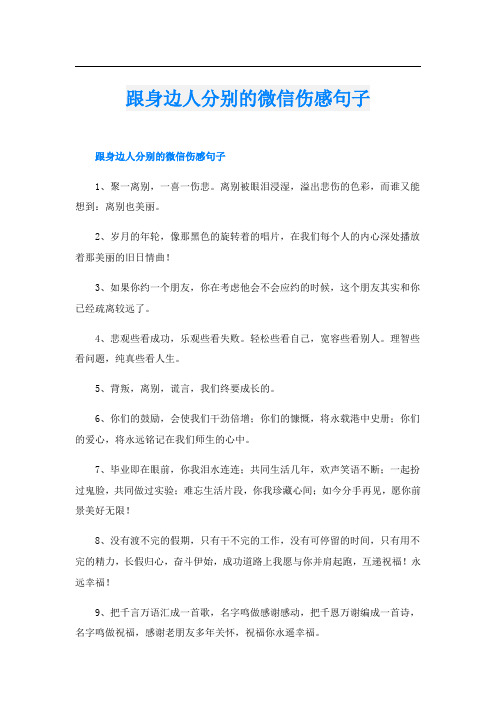 跟身边人分别的微信伤感句子

跟身边人分别的微信伤感句子

1、聚一离别，一喜一伤悲。离别被眼泪浸湿，溢出悲伤的色彩，而谁又能想到：离别也美丽。

2、岁月的年轮，像那黑色的旋转着的唱片，在我们每个人的内心深处播放着那美丽的旧日情曲！

3、如果你约一个朋友，你在考虑他会不会应约的时候，这个朋友其实和你已经疏离较远了。

4、悲观些看成功，乐观些看失败。轻松些看自己，宽容些看别人。理智些看问题，纯真些看人生。

5、背叛，离别，谎言，我们终要成长的。

6、你们的鼓励，会使我们干劲倍增；你们的慷慨，将永载港中史册；你们的爱心，将永远铭记在我们师生的心中。

7、毕业即在眼前，你我泪水连连；共同生活几年，欢声笑语不断；一起扮过鬼脸，共同做过实验；难忘生活片段，你我珍藏心间；如今分手再见，愿你前景美好无限！

8、没有渡不完的假期，只有干不完的工作，没有可停留的时间，只有用不完的精力，长假归心，奋斗伊始，成功道路上我愿与你并肩起跑，互递祝福！永远幸福！

9、把千言万语汇成一首歌，名字鸣做感谢感动，把千恩万谢编成一首诗，名字鸣做祝福，感谢老朋友多年关怀，祝福你永遥幸福。